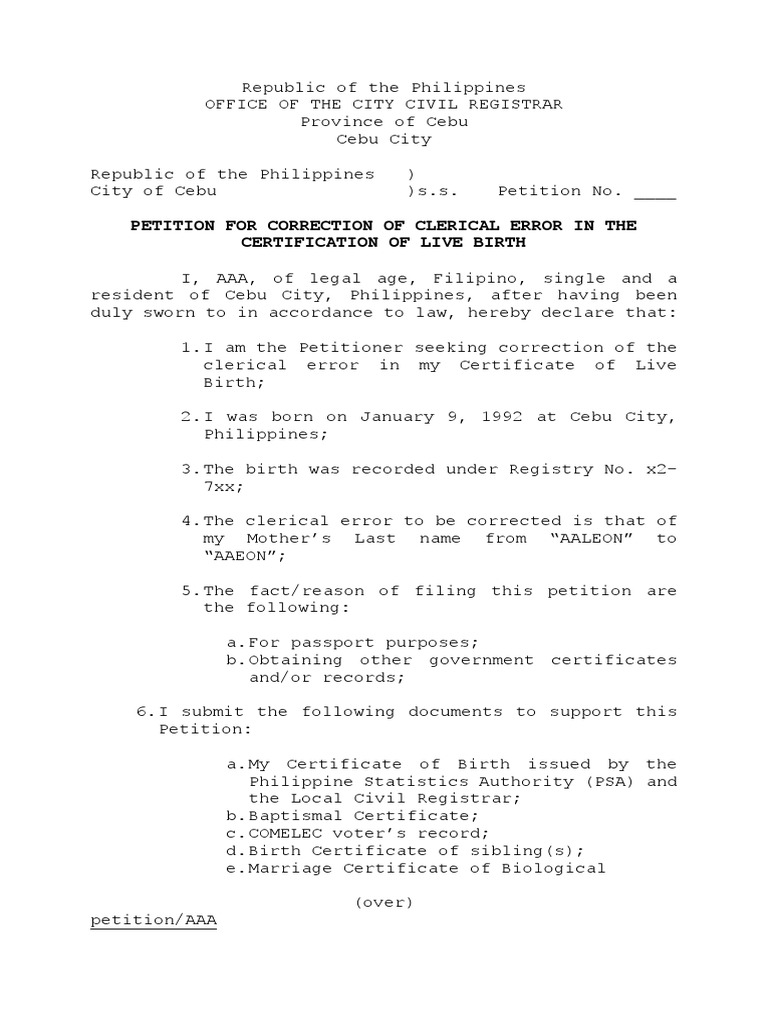 Republic of the Philippines
OFFICE OF THE CITY CIVIL REGISTRAR
Province of Cebu
Cebu City

Republic of the Philippines )
City of Cebu )s.s. Petition No. ____

PETITION FOR CORRECTION OF CLERICAL ERROR IN THE CERTIFICATION OF LIVE BIRTH

I, AAA, of legal age, Filipino, single and a resident of Cebu City, Philippines, after having been duly sworn to in accordance to law, hereby declare that:

1. I am the Petitioner seeking correction of the clerical error in my Certificate of Live Birth;

2. I was born on January 9, 1992 at Cebu City, Philippines;

3. The birth was recorded under Registry No. x2-7xx;

4. The clerical error to be corrected is that of my Mother's Last name from "AALEON" to "AAEON";

5. The fact/reason of filing this petition are the following:

a. For passport purposes;
b. Obtaining other government certificates and/or records;

6. I submit the following documents to support this Petition:

a. My Certificate of Birth issued by the Philippine Statistics Authority (PSA) and the Local Civil Registrar;
b. Baptismal Certificate;
c. COMELEC voter's record;
d. Birth Certificate of sibling(s);
e. Marriage Certificate of Biological

(over)

petition/AAA